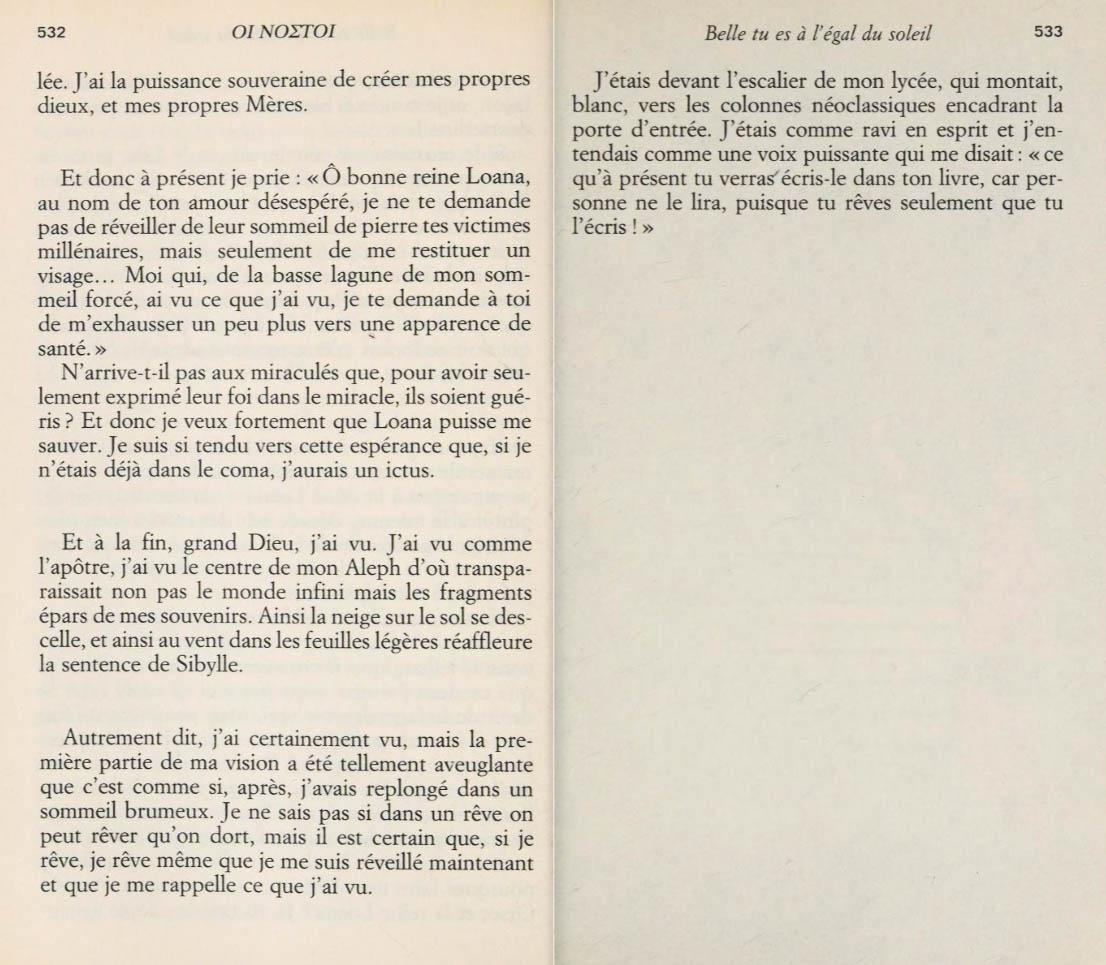 532 ΟΙ ΝΟΣΤΟΙ

lée. J'ai la puissance souveraine de créer mes propres dieux, et mes propres Mères.

Et donc à présent je prie : « Ô bonne reine Loana, au nom de ton amour désespéré, je ne te demande pas de réveiller de leur sommeil de pierre tes victimes millénaires, mais seulement de me restituer un visage… Moi qui, de la basse lagune de mon sommeil forcé, ai vu ce que j'ai vu, je te demande à toi de m'exhausser un peu plus vers une apparence de santé. »

N'arrive-t-il pas aux miraculés que, pour avoir seulement exprimé leur foi dans le miracle, ils soient guéris ? Et donc je veux fortement que Loana puisse me sauver. Je suis si tendu vers cette espérance que, si je n'étais déjà dans le coma, j'aurais un ictus.

Et à la fin, grand Dieu, j'ai vu. J'ai vu comme l'apôtre, j'ai vu le centre de mon Aleph d'où transparaissait non pas le monde infini mais les fragments épars de mes souvenirs. Ainsi la neige sur le sol se descelle, et ainsi au vent dans les feuilles légères réaffleure la sentence de Sibylle.

Autrement dit, j'ai certainement vu, mais la première partie de ma vision a été tellement aveuglante que c'est comme si, après, j'avais replongé dans un sommeil brumeux. Je ne sais pas si dans un rêve on peut rêver qu'on dort, mais il est certain que, si je rêve, je rêve même que je me suis réveillé maintenant et que je me rappelle ce que j'ai vu.

Belle tu es à l'égal du soleil 533

J'étais devant l'escalier de mon lycée, qui montait, blanc, vers les colonnes néoclassiques encadrant la porte d'entrée. J'étais comme ravi en esprit et j'entendais comme une voix puissante qui me disait : « ce qu'à présent tu verras écris-le dans ton livre, car personne ne le lira, puisque tu rêves seulement que tu l'écris ! »